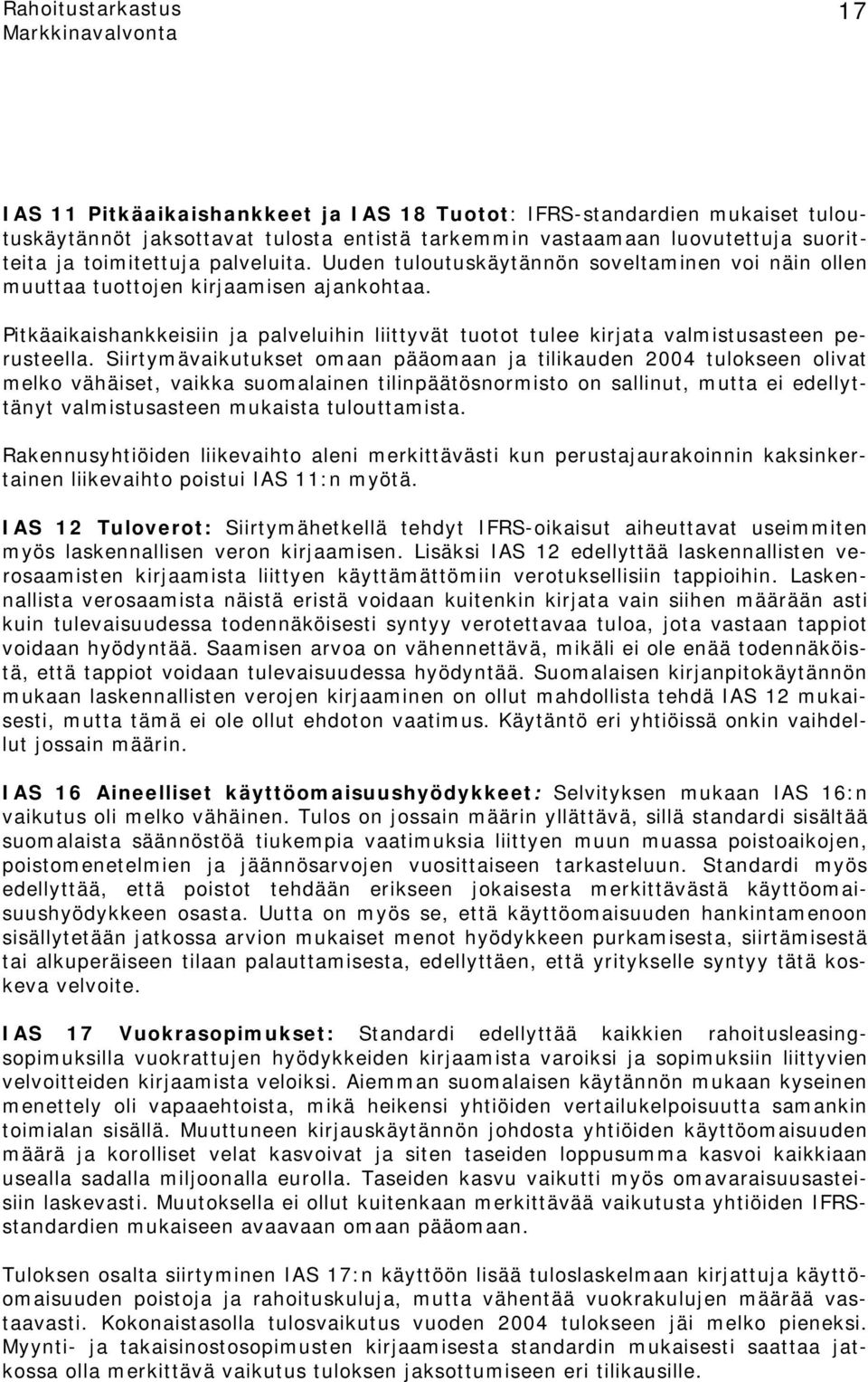 Rahoitustarkastus
Markkinavalvonta

17

IAS 11 Pitkäaikaishankkeet ja IAS 18 Tuotot: IFRS-standardien mukaiset tuloutuskäytännöt jaksottavat tulosta entistä tarkemmin vastaamaan luovutettuja suoritteita ja toimitettuja palveluita. Uuden tuloutuskäytännön soveltaminen voi näin ollen muuttaa tuottojen kirjaamisen ajankohtaa.

Pitkäaikaishankkeisiin ja palveluihin liittyvät tuotot tulee kirjata valmistusasteen perusteella. Siirtymävaikutukset omaan pääomaan ja tilikauden 2004 tulokseen olivat melko vähäiset, vaikka suomalainen tilinpäätösnormisto on sallinut, mutta ei edellyttänyt valmistusasteen mukaista tulouttamista.

Rakennusyhtiöiden liikevaihto aleni merkittävästi kun perustajaurakoinnin kaksinkertainen liikevaihto poistui IAS 11:n myötä.

IAS 12 Tuloverot: Siirtymähetkellä tehdyt IFRS-oikaisut aiheuttavat useimmiten myös laskennallisen veron kirjaamisen. Lisäksi IAS 12 edellyttää laskennallisten verosaamisten kirjaamista liittyen käyttämättömiin verotuksellisiin tappioihin. Laskennallista verosaamista näistä eristä voidaan kuitenkin kirjata vain siihen määrään asti kuin tulevaisuudessa todennäköisesti syntyy verotettavaa tuloa, jota vastaan tappiot voidaan hyödyntää. Saamisen arvoa on vähennettävä, mikäli ei ole enää todennäköistä, että tappiot voidaan tulevaisuudessa hyödyntää. Suomalaisen kirjanpitokäytännön mukaan laskennallisten verojen kirjaaminen on ollut mahdollista tehdä IAS 12 mukaisesti, mutta tämä ei ole ollut ehdoton vaatimus. Käytäntö eri yhtiöissä onkin vaihdellut jossain määrin.

IAS 16 Aineelliset käyttöomaisuushyödykkeet: Selvityksen mukaan IAS 16:n vaikutus oli melko vähäinen. Tulos on jossain määrin yllättävä, sillä standardi sisältää suomalaista säännöstöä tiukempia vaatimuksia liittyen muun muassa poistoaikojen, poistomenetelmien ja jäännösarvojen vuosittaiseen tarkasteluun. Standardi myös edellyttää, että poistot tehdään erikseen jokaisesta merkittävästä käyttöomaisuushyödykkeen osasta. Uutta on myös se, että käyttöomaisuuden hankintamenoon sisällytetään jatkossa arvion mukaiset menot hyödykkeen purkamisesta, siirtämisestä tai alkuperäiseen tilaan palauttamisesta, edellyttäen, että yritykselle syntyy tätä koskeva velvoite.

IAS 17 Vuokrasopimukset: Standardi edellyttää kaikkien rahoitusleasingsopimuksilla vuokrattujen hyödykkeiden kirjaamista varoiksi ja sopimuksiin liittyvien velvoitteiden kirjaamista veloiksi. Aiemman suomalaisen käytännön mukaan kyseinen menettely oli vapaaehtoista, mikä heikensi yhtiöiden vertailukelpoisuutta samankin toimialan sisällä. Muuttuneen kirjauskäytännön johdosta yhtiöiden käyttöomaisuuden määrä ja korolliset velat kasvoivat ja siten taseiden loppusumma kasvoi kaikkiaan usealla sadalla miljoonalla eurolla. Taseiden kasvu vaikutti myös omavaraisuusasteisiin laskevasti. Muutoksella ei ollut kuitenkaan merkittävää vaikutusta yhtiöiden IFRS-standardien mukaiseen avaavaan omaan pääomaan.

Tuloksen osalta siirtyminen IAS 17:n käyttöön lisää tuloslaskelmaan kirjattuja käyttöomaisuuden poistoja ja rahoituskuluja, mutta vähentää vuokrakulujen määrää vastaavasti. Kokonaistasolla tulosvaikutus vuoden 2004 tulokseen jäi melko pieneksi. Myynti- ja takaisinostosopimusten kirjaamisesta standardin mukaisesti saattaa jatkossa olla merkittävä vaikutus tuloksen jaksottumiseen eri tilikausille.